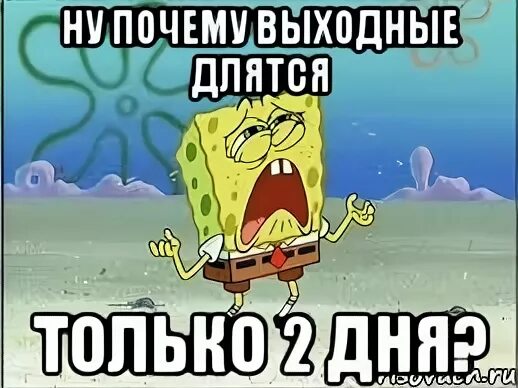 НУ ПОЧЕМУ ВЫХОДНЫЕ ДЛЯТСЯ

ТОЛЬКО 2 ДНЯ?

risovach.ru